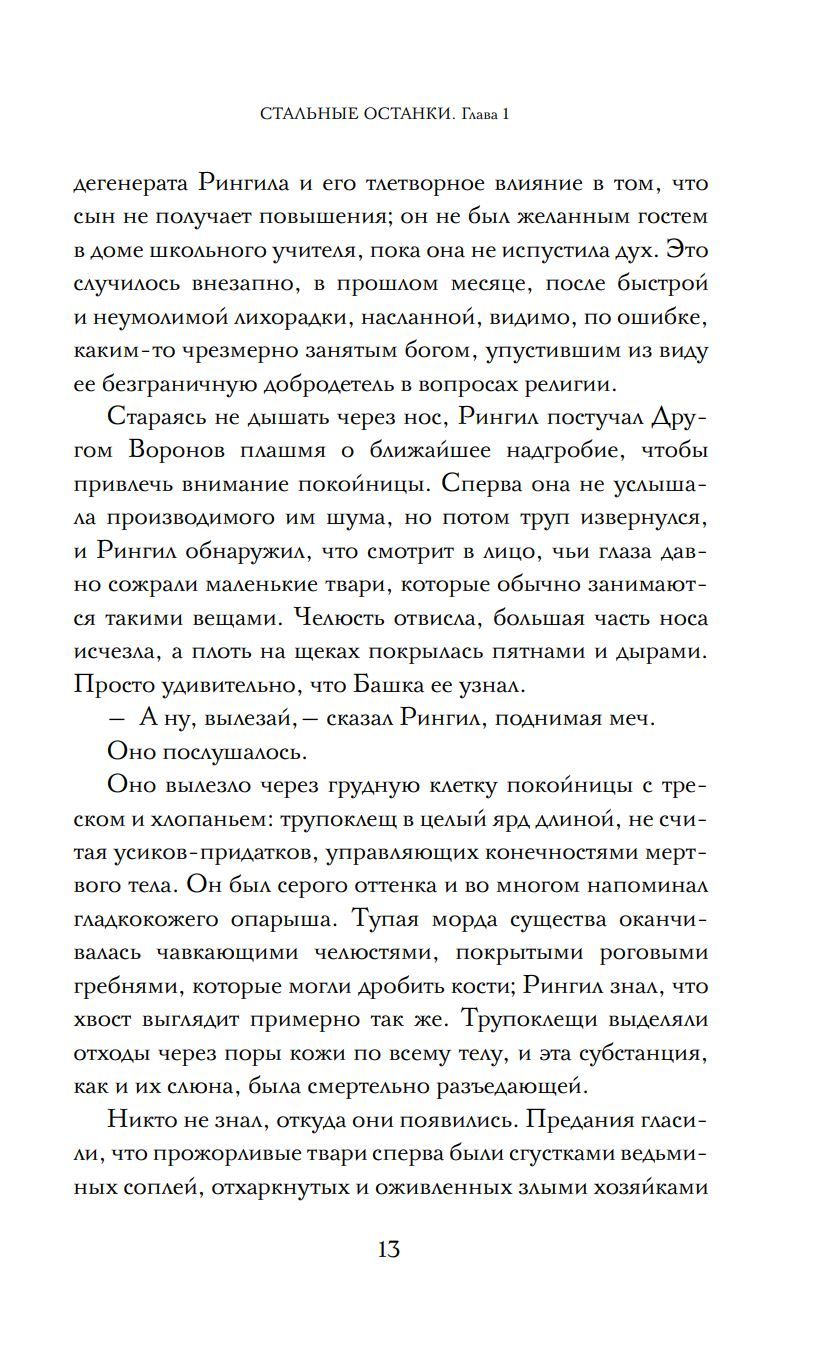 СТАЛЬНЫЕ ОСТАНКИ. Глава 1

дегенерата Рингила и его тлетворное влияние в том, что сын не получает повышения; он не был желанным гостем в доме школьного учителя, пока она не испустила дух. Это случилось внезапно, в прошлом месяце, после быстрой и неумолимой лихорадки, насланной, видимо, по ошибке, каким-то чрезмерно занятым богом, упустившим из виду ее безграничную добродетель в вопросах религии.

Стараясь не дышать через нос, Рингил постучал Другом Воронов плашмя о ближайшее надгробие, чтобы привлечь внимание покойницы. Сперва она не услышала производимого им шума, но потом труп извернулся, и Рингил обнаружил, что смотрит в лицо, чьи глаза давно сожрали маленькие твари, которые обычно занимаются такими вещами. Челюсть отвисла, большая часть носа исчезла, а плоть на щеках покрылась пятнами и дырами. Просто удивительно, что Башка ее узнал.

— А ну, вылезай, — сказал Рингил, поднимая меч.

Оно послушалось.

Оно вылезло через грудную клетку покойницы с треском и хлопаньем: трупоклещ в целый ярд длиной, не считая усиков-придатков, управляющих конечностями мертвого тела. Он был серого оттенка и во многом напоминал гладкокожего опарыша. Тупая морда существа оканчивалась чавкающими челюстями, покрытыми роговыми гребнями, которые могли дробить кости; Рингил знал, что хвост выглядит примерно так же. Трупоклещи выделяли отходы через поры кожи по всему телу, и эта субстанция, как и их слюна, была смертельно разъедающей.

Никто не знал, откуда они появились. Предания гласили, что прожорливые твари сперва были сгустками ведьминых соплей, отхаркнутых и оживленных злыми хозяйками

13